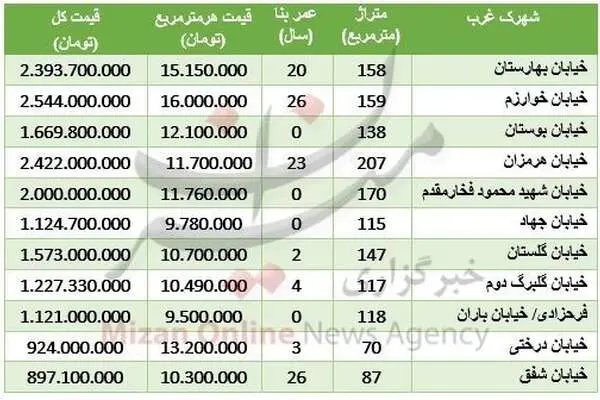 | شهرک غرب | متراژ (مترمربع) | عمر بنا (سال) | قیمت هرمترمربع (تومان) | قیمت کل (تومان) |
|---|---|---|---|---|
| خیابان بهارستان | 158 | 20 | 15.150.000 | 2.393.700.000 |
| خیابان خوارزم | 159 | 26 | 16.000.000 | 2.544.000.000 |
| خیابان بوستان | 138 | 0 | 12.100.000 | 1.669.800.000 |
| خیابان هرمزان | 207 | 23 | 11.700.000 | 2.422.000.000 |
| خیابان شهید محمود فخارمقدم | 170 | 0 | 11.760.000 | 2.000.000.000 |
| خیابان جهاد | 115 | 0 | 9.780.000 | 1.124.700.000 |
| خیابان گلستان | 147 | 2 | 10.700.000 | 1.573.000.000 |
| خیابان گلبرگ دوم | 117 | 4 | 10.490.000 | 1.227.330.000 |
| فرحزادی/ خیابان باران | 118 | 0 | 9.500.000 | 1.121.000.000 |
| خیابان درختی | 70 | 3 | 13.200.000 | 924.000.000 |
| خیابان شفق | 87 | 26 | 10.300.000 | 897.100.000 |

میزان
خبرگزاری
Mizan Online News Agency